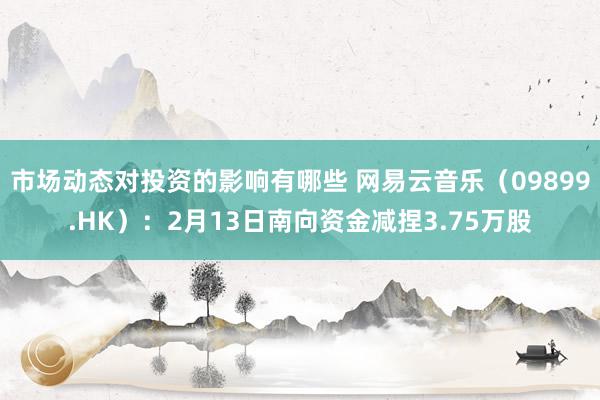 市场动态对投资的影响有哪些 网易云音乐（09899.HK）：2月13日南向资金减捏3.75万股